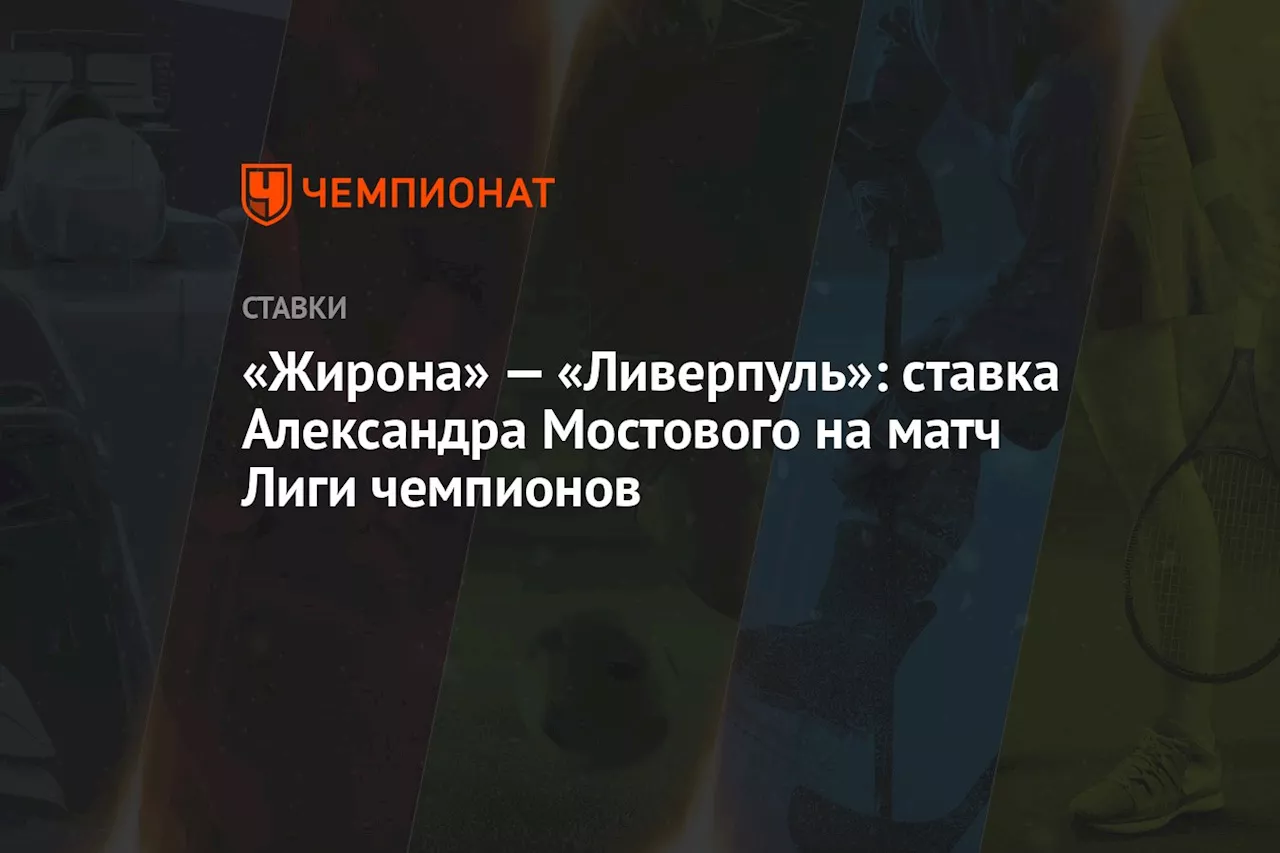 ЧЕМПИОНАТ

СТАВКИ

«Жирона» — «Ливерпуль»: ставка Александра Мостового на матч Лиги чемпионов